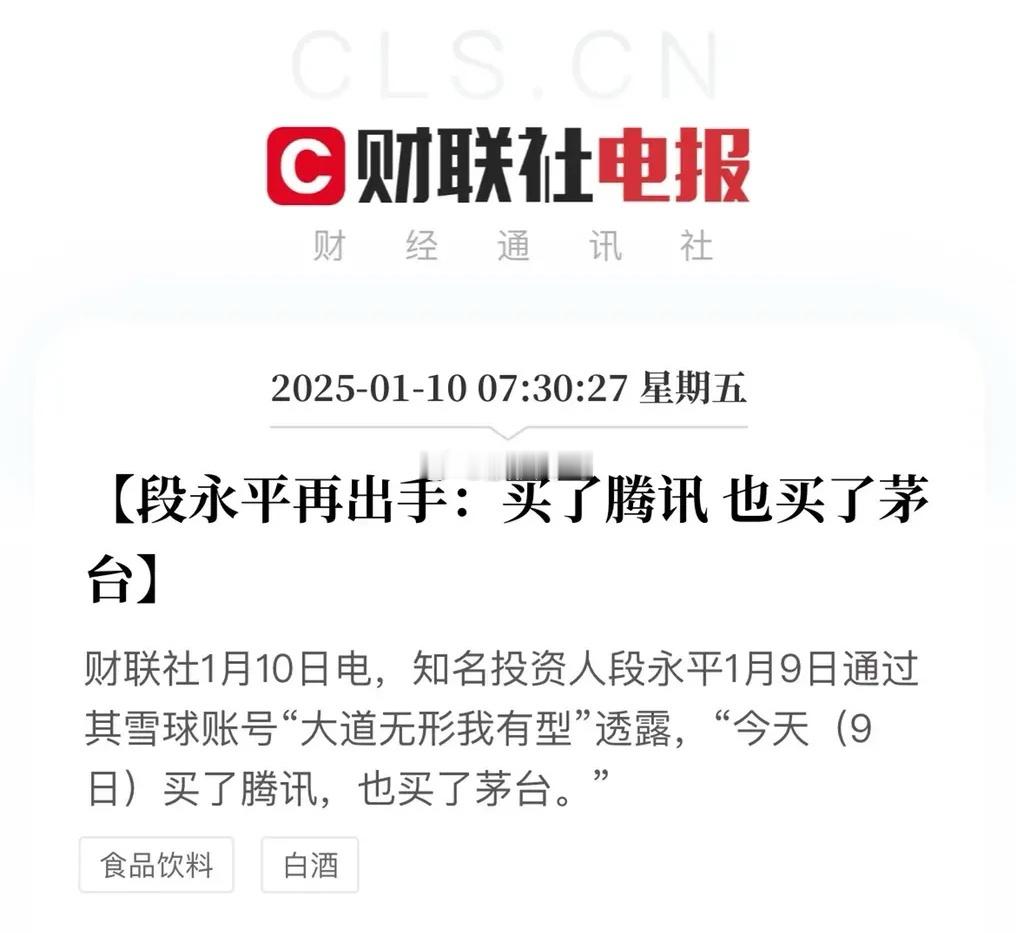 CLS.CN

C 财联社电报

财 经 通 讯 社

2025-01-10 07:30:27 星期五

【段永平再出手：买了腾讯 也买了茅台】

财联社1月10日电，知名投资人段永平1月9日通过其雪球账号“大道无形我有型”透露，“今天（9日）买了腾讯，也买了茅台。”

食品饮料

白酒